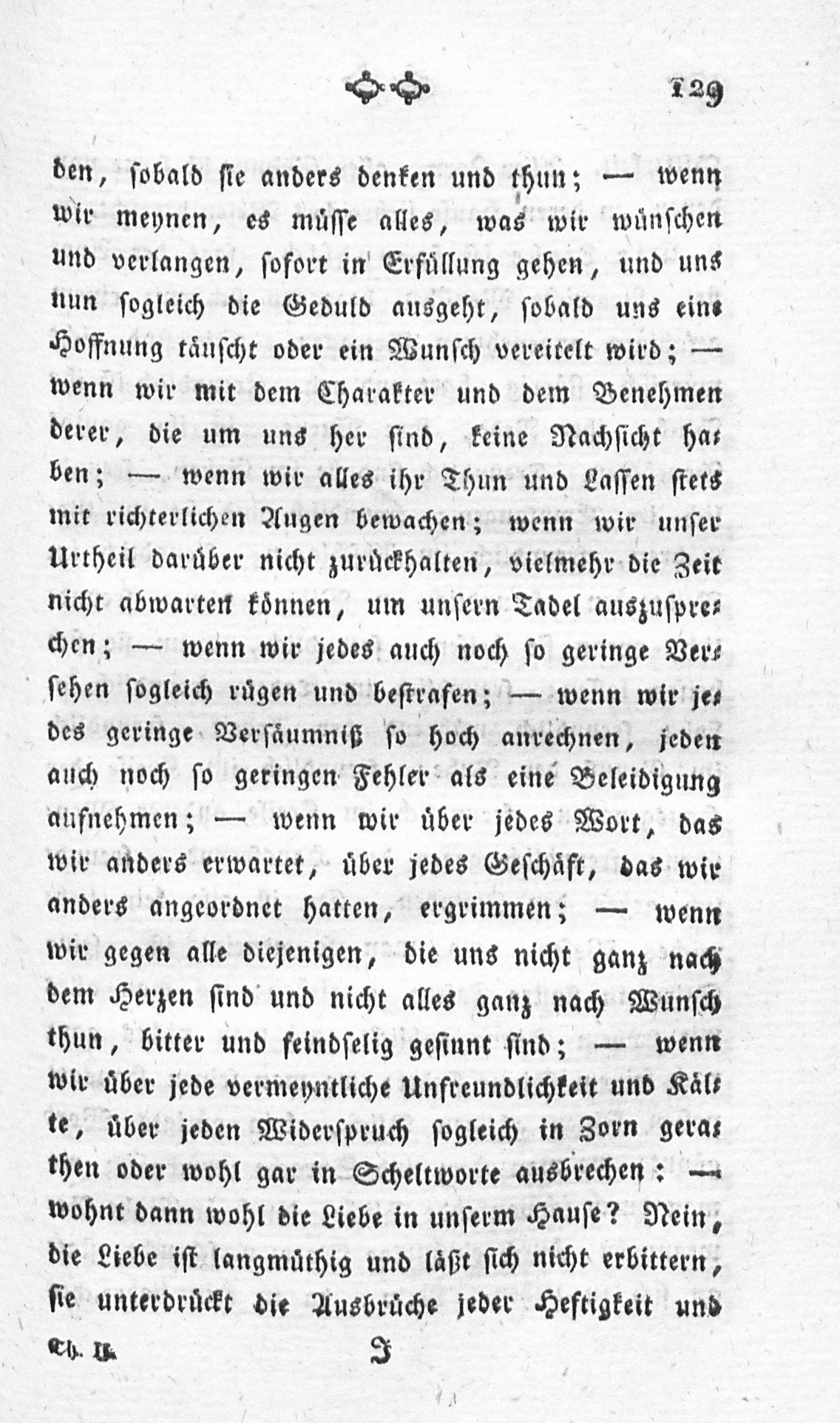 129

den, sobald sie anders denken und thun; — wenn wir meynen, es müsse alles, was wir wünschen und verlangen, sofort in Erfüllung gehen, und uns nun sogleich die Geduld ausgeht, sobald uns eine Hoffnung täuscht oder ein Wunsch vereitelt wird; — wenn wir mit dem Charakter und dem Benehmen derer, die um uns her sind, keine Nachsicht haben; — wenn wir alles ihr Thun und Lassen stets mit richterlichen Augen bewachen; wenn wir unser Urtheil darüber nicht zurückhalten, vielmehr die Zeit nicht abwarten können, um unsern Tadel auszusprechen; — wenn wir jedes auch noch so geringe Versehen sogleich rügen und bestrafen; — wenn wir jedes geringe Versäumniß so hoch anrechnen, jeden auch noch so geringen Fehler als eine Beleidigung aufnehmen; — wenn wir über jedes Wort, das wir anders erwartet, über jedes Geschäft, das wir anders angeordnet hatten, ergrimmen; — wenn wir gegen alle diejenigen, die uns nicht ganz nach dem Herzen sind und nicht alles ganz nach Wunsch thun, bitter und feindselig gesinnt sind; — wenn wir über jede vermeyntliche Unfreundlichkeit und Kälte, über jeden Widerspruch sogleich in Zorn gerathen oder wohl gar in Scheltworte ausbrechen: — wohnt dann wohl die Liebe in unserm Hause? Nein, die Liebe ist langmüthig und läßt sich nicht erbittern, sie unterdrückt die Ausbrüche jeder Heftigkeit und

Th. II. J